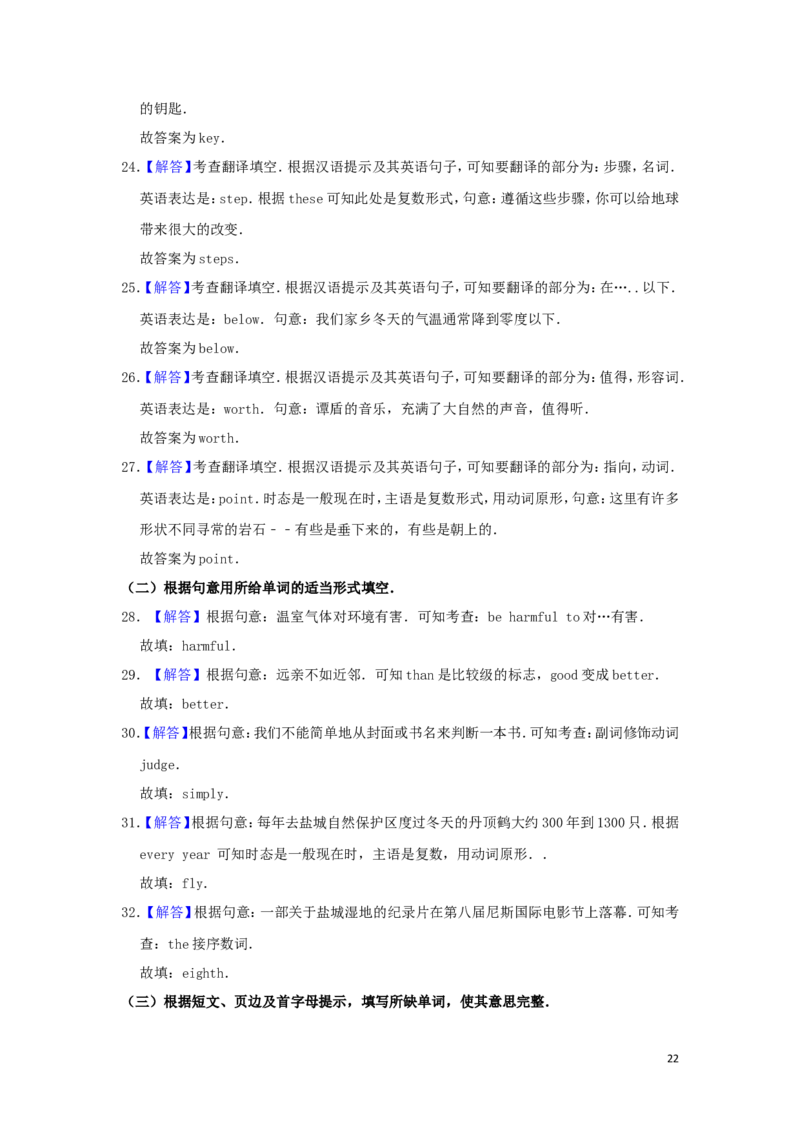 的钥匙.

故答案为key.

24.【解答】考查翻译填空.根据汉语提示及其英语句子,可知要翻译的部分为:步骤,名词.英语表达是:step.根据these可知此处是复数形式,句意:遵循这些步骤,你可以给地球带来很大的改变.

故答案为steps.

25.【解答】考查翻译填空.根据汉语提示及其英语句子,可知要翻译的部分为:在…..以下.英语表达是:below.句意:我们家乡冬天的气温通常降到零度以下.

故答案为below.

26.【解答】考查翻译填空.根据汉语提示及其英语句子,可知要翻译的部分为:值得,形容词.英语表达是:worth.句意:谭盾的音乐,充满了大自然的声音,值得听.

故答案为worth.

27.【解答】考查翻译填空.根据汉语提示及其英语句子,可知要翻译的部分为:指向,动词.英语表达是:point.时态是一般现在时,主语是复数形式,用动词原形,句意:这里有许多形状不同寻常的岩石﹣﹣有些是垂下来的,有些是朝上的.

故答案为point.

(二)根据句意用所给单词的适当形式填空.

28.【解答】根据句意:温室气体对环境有害.可知考查:be harmful to对…有害.

故填:harmful.

29.【解答】根据句意:远亲不如近邻.可知than是比较级的标志,good变成better.

故填:better.

30.【解答】根据句意:我们不能简单地从封面或书名来判断一本书.可知考查:副词修饰动词judge.

故填:simply.

31.【解答】根据句意:每年去盐城自然保护区度过冬天的丹顶鹤大约300年到1300只.根据every year可知时态是一般现在时,主语是复数,用动词原形..

故填:fly.

32.【解答】根据句意:一部关于盐城湿地的纪录片在第八届尼斯国际电影节上落幕.可知考查:the接序数词.

故填:eighth.

(三)根据短文、页边及首字母提示,填写所缺单词,使其意思完整.

22